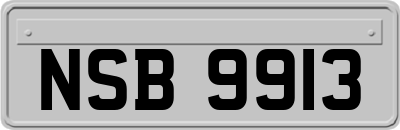 NSB 9913